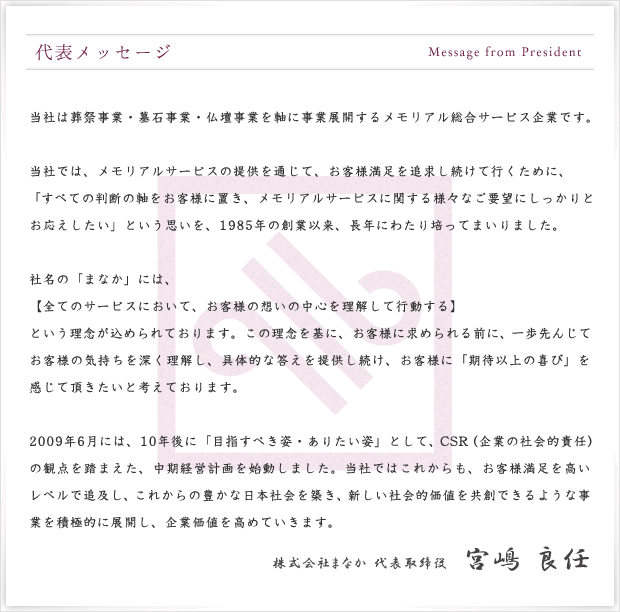 代表メッセージ

Message from President

当社は葬祭事業・墓石事業・仏壇事業を軸に事業展開するメモリアル総合サービス企業です。

当社では、メモリアルサービスの提供を通じて、お客様満足を追求し続けて行くために、「すべての判断の軸をお客様に置き、メモリアルサービスに関する様々なご要望にしっかりとお応えしたい」という思いを、1985年の創業以来、長年にわたり培ってまいりました。

社名の「まなか」には、
【全てのサービスにおいて、お客様の想いの中心を理解して行動する】
という理念が込められております。この理念を基に、お客様に求められる前に、一歩先んじてお客様の気持ちを深く理解し、具体的な答えを提供し続け、お客様に「期待以上の喜び」を感じて頂きたいと考えております。

2009年6月には、10年後に「目指すべき姿・ありたい姿」として、CSR（企業の社会的責任）の観点を踏まえた、中期経営計画を始動しました。当社ではこれからも、お客様満足を高いレベルで追及し、これからの豊かな日本社会を築き、新しい社会的価値を共創できるような事業を積極的に展開し、企業価値を高めていきます。

株式会社まなか 代表取締役 宮嶋 良任